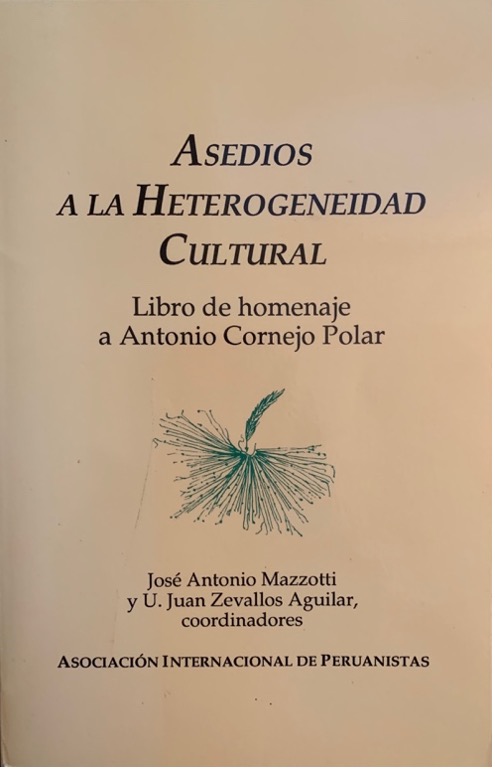 ASEDIOS
A LA HETEROGENEIDAD
CULTURAL

Libro de homenaje
a Antonio Cornejo Polar

José Antonio Mazzotti
y U. Juan Zevallos Aguilar,
coordinadores

ASOCIACIÓN INTERNACIONAL DE PERUANISTAS